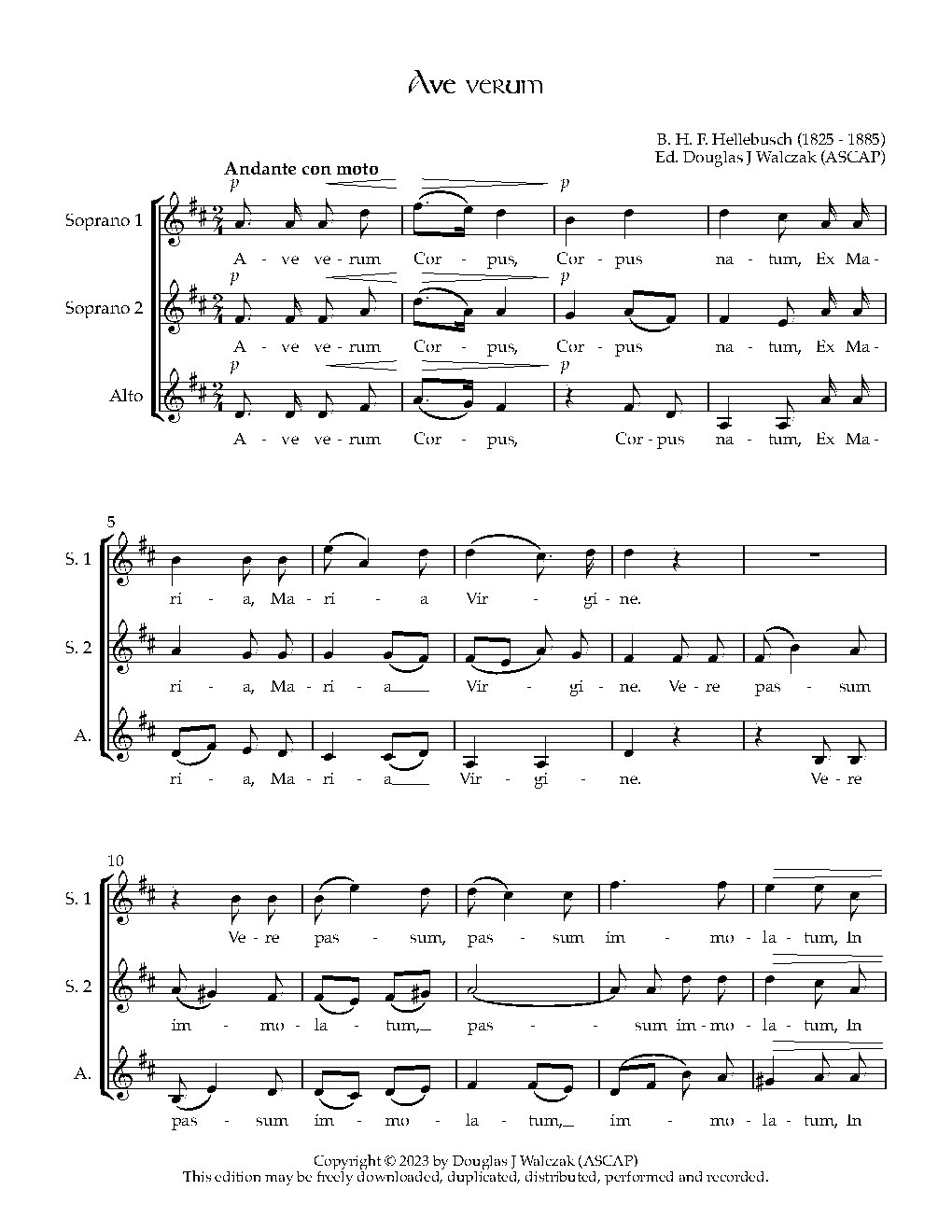 Ave verum

B. H. F. Hellebusch (1825 - 1885)
Ed. Douglas J Walczak (ASCAP)

Andante con moto

Soprano 1
p p
A - ve ve - rum Cor - pus, Cor - pus na - tum, Ex Ma -

Soprano 2
p p
A - ve ve - rum Cor - pus, Cor - pus na - tum, Ex Ma -

Alto
p p
A - ve ve - rum Cor - pus, Cor - pus na - tum, Ex Ma -

5
S. 1
ri - a, Ma - ri - a Vir - gi - ne.

S. 2
ri - a, Ma - ri - a Vir - gi - ne. Ve - re pas - sum

A.
ri - a, Ma - ri - a Vir - gi - ne. Ve - re

10
S. 1
Ve - re pas - sum, pas - sum im - mo - la - tum, In

S. 2
im - mo - la - tum, pas - sum im - mo - la - tum, In

A.
pas - sum im - mo - la - tum, im - mo - la - tum, In

Copyright © 2023 by Douglas J Walczak (ASCAP)
This edition may be freely downloaded, duplicated, distributed, performed and recorded.